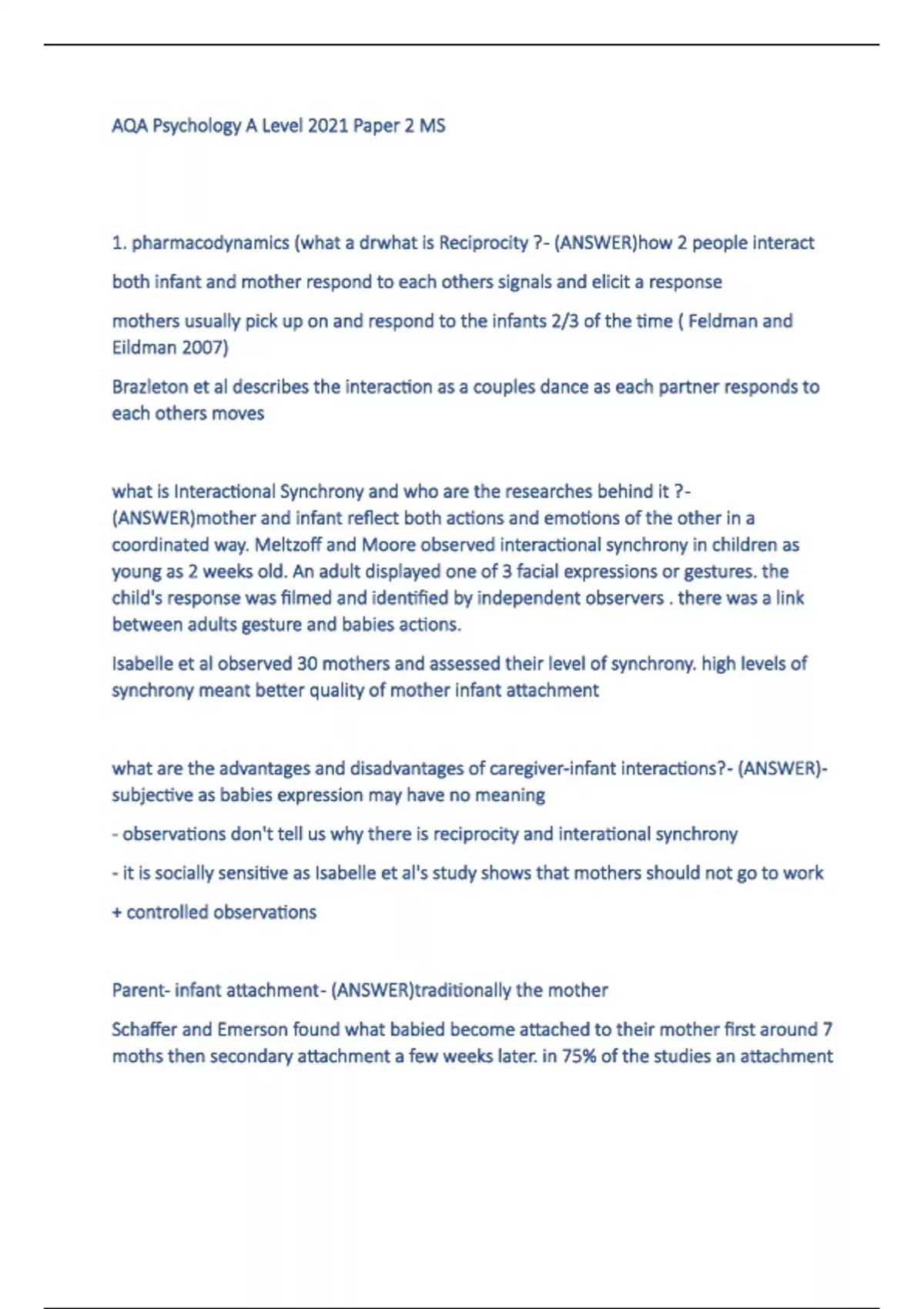 AQA Psychology A Level 2021 Paper 2 MS

1. pharmacodynamics (what a drwhat is Reciprocity ?- (ANSWER)how 2 people interact

both infant and mother respond to each others signals and elicit a response

mothers usually pick up on and respond to the infants 2/3 of the time ( Feldman and Eildman 2007)

Brazleton et al describes the interaction as a couples dance as each partner responds to each others moves

what is Interactional Synchrony and who are the researches behind it ?- (ANSWER)mother and infant reflect both actions and emotions of the other in a coordinated way. Meltzoff and Moore observed interactional synchrony in children as young as 2 weeks old. An adult displayed one of 3 facial expressions or gestures. the child's response was filmed and identified by independent observers . there was a link between adults gesture and babies actions.

Isabelle et al observed 30 mothers and assessed their level of synchrony. high levels of synchrony meant better quality of mother infant attachment

what are the advantages and disadvantages of caregiver-infant interactions?- (ANSWER)- subjective as babies expression may have no meaning

- observations don't tell us why there is reciprocity and interational synchrony

- it is socially sensitive as Isabelle et al's study shows that mothers should not go to work

+ controlled observations

Parent- infant attachment- (ANSWER)traditionally the mother

Schaffer and Emerson found what babied become attached to their mother first around 7 moths then secondary attachment a few weeks later. in 75% of the studies an attachment